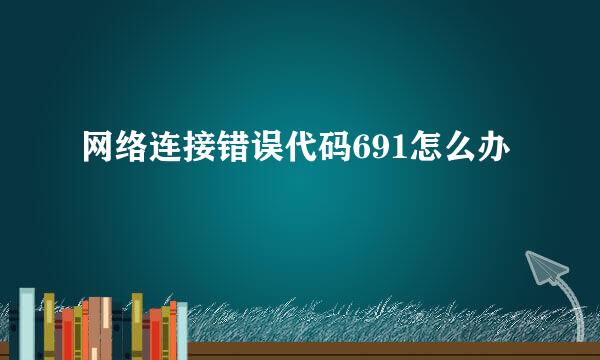 网络连接错误代码691怎么办